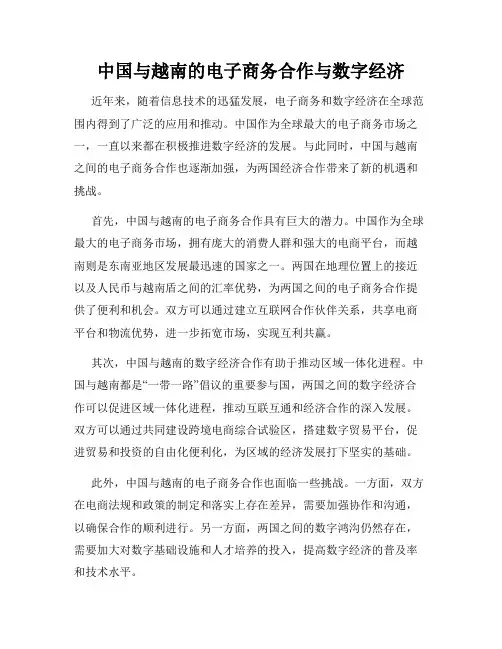 中国与越南的电子商务合作与数字经济

近年来，随着信息技术的迅猛发展，电子商务和数字经济在全球范围内得到了广泛的应用和推动。中国作为全球最大的电子商务市场之一，一直以来都在积极推进数字经济的发展。与此同时，中国与越南之间的电子商务合作也逐渐加强，为两国经济合作带来了新的机遇和挑战。

首先，中国与越南的电子商务合作具有巨大的潜力。中国作为全球最大的电子商务市场，拥有庞大的消费人群和强大的电商平台，而越南则是东南亚地区发展最迅速的国家之一。两国在地理位置上的接近以及人民币与越南盾之间的汇率优势，为两国之间的电子商务合作提供了便利和机会。双方可以通过建立互联网合作伙伴关系，共享电商平台和物流优势，进一步拓宽市场，实现互利共赢。

其次，中国与越南的数字经济合作有助于推动区域一体化进程。中国与越南都是“一带一路”倡议的重要参与国，两国之间的数字经济合作可以促进区域一体化进程，推动互联互通和经济合作的深入发展。双方可以通过共同建设跨境电商综合试验区，搭建数字贸易平台，促进贸易和投资的自由化便利化，为区域的经济发展打下坚实的基础。

此外，中国与越南的电子商务合作也面临一些挑战。一方面，双方在电商法规和政策的制定和落实上存在差异，需要加强协作和沟通，以确保合作的顺利进行。另一方面，两国之间的数字鸿沟仍然存在，需要加大对数字基础设施和人才培养的投入，提高数字经济的普及率和技术水平。